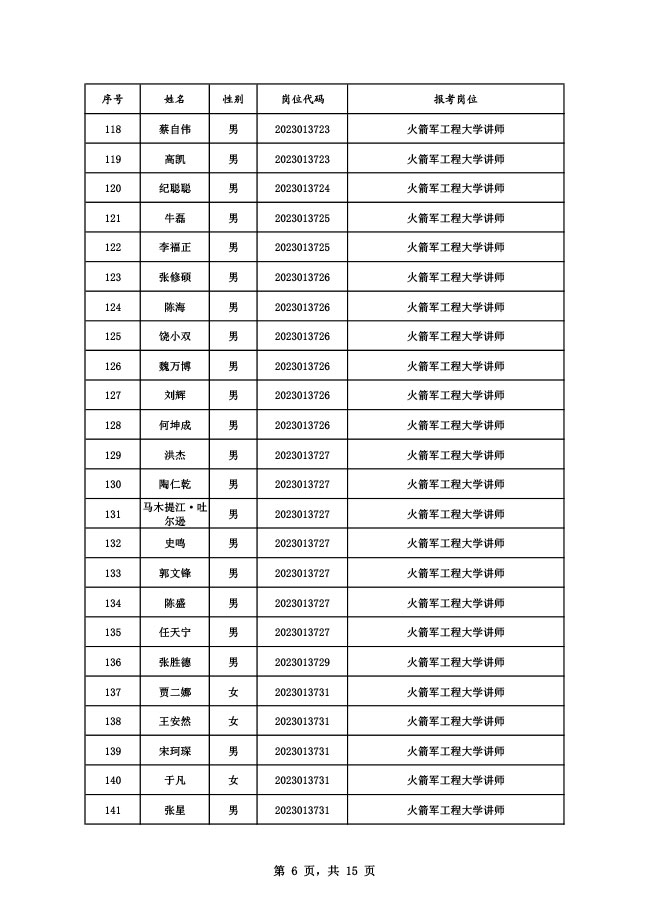 | 序号 | 姓名 | 性别 | 岗位代码 | 报考岗位 |
|---|---|---|---|---|
| 118 | 蔡自伟 | 男 | 2023013723 | 火箭军工程大学讲师 |
| 119 | 高凯 | 男 | 2023013723 | 火箭军工程大学讲师 |
| 120 | 纪聪聪 | 男 | 2023013724 | 火箭军工程大学讲师 |
| 121 | 牛磊 | 男 | 2023013725 | 火箭军工程大学讲师 |
| 122 | 李福正 | 男 | 2023013725 | 火箭军工程大学讲师 |
| 123 | 张修硕 | 男 | 2023013726 | 火箭军工程大学讲师 |
| 124 | 陈海 | 男 | 2023013726 | 火箭军工程大学讲师 |
| 125 | 饶小双 | 男 | 2023013726 | 火箭军工程大学讲师 |
| 126 | 魏万博 | 男 | 2023013726 | 火箭军工程大学讲师 |
| 127 | 刘辉 | 男 | 2023013726 | 火箭军工程大学讲师 |
| 128 | 何坤成 | 男 | 2023013726 | 火箭军工程大学讲师 |
| 129 | 洪杰 | 男 | 2023013727 | 火箭军工程大学讲师 |
| 130 | 陶仁乾 | 男 | 2023013727 | 火箭军工程大学讲师 |
| 131 | 马木提江·吐尔逊 | 男 | 2023013727 | 火箭军工程大学讲师 |
| 132 | 史鸣 | 男 | 2023013727 | 火箭军工程大学讲师 |
| 133 | 郭文锋 | 男 | 2023013727 | 火箭军工程大学讲师 |
| 134 | 陈盛 | 男 | 2023013727 | 火箭军工程大学讲师 |
| 135 | 任天宁 | 男 | 2023013727 | 火箭军工程大学讲师 |
| 136 | 张胜德 | 男 | 2023013729 | 火箭军工程大学讲师 |
| 137 | 贾二娜 | 女 | 2023013731 | 火箭军工程大学讲师 |
| 138 | 王安然 | 女 | 2023013731 | 火箭军工程大学讲师 |
| 139 | 宋珂琛 | 男 | 2023013731 | 火箭军工程大学讲师 |
| 140 | 于凡 | 女 | 2023013731 | 火箭军工程大学讲师 |
| 141 | 张星 | 男 | 2023013731 | 火箭军工程大学讲师 |

第 6 页，共 15 页